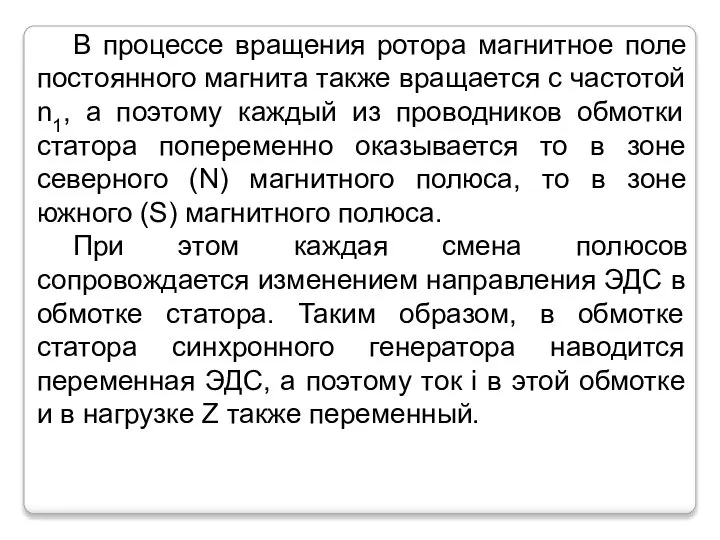 В процессе вращения ротора магнитное поле постоянного магнита также вращается с частотой $n_1$, а поэтому каждый из проводников обмотки статора попеременно оказывается то в зоне северного (N) магнитного полюса, то в зоне южного (S) магнитного полюса.

При этом каждая смена полюсов сопровождается изменением направления ЭДС в обмотке статора. Таким образом, в обмотке статора синхронного генератора наводится переменная ЭДС, а поэтому ток i в этой обмотке и в нагрузке Z также переменный.